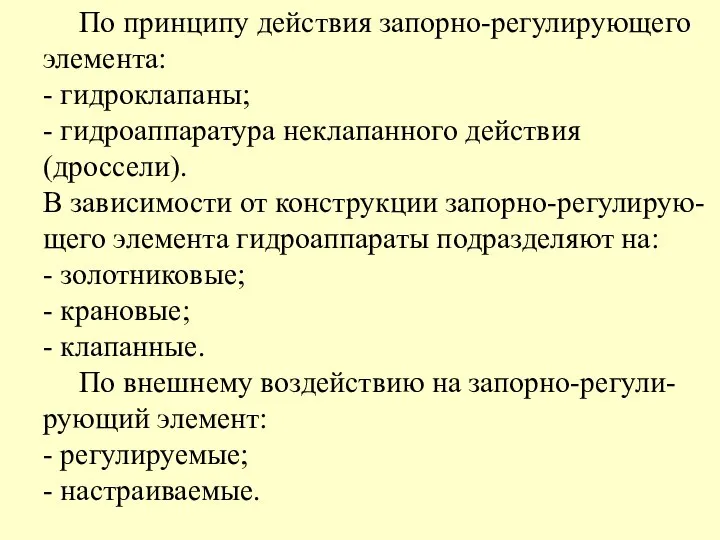 По принципу действия запорно-регулирующего элемента:
- гидроклапаны;
- гидроаппаратура неклапанного действия (дроссели).
В зависимости от конструкции запорно-регулирующего элемента гидроаппараты подразделяют на:
- золотниковые;
- крановые;
- клапанные.

По внешнему воздействию на запорно-регулирующий элемент:
- регулируемые;
- настраиваемые.